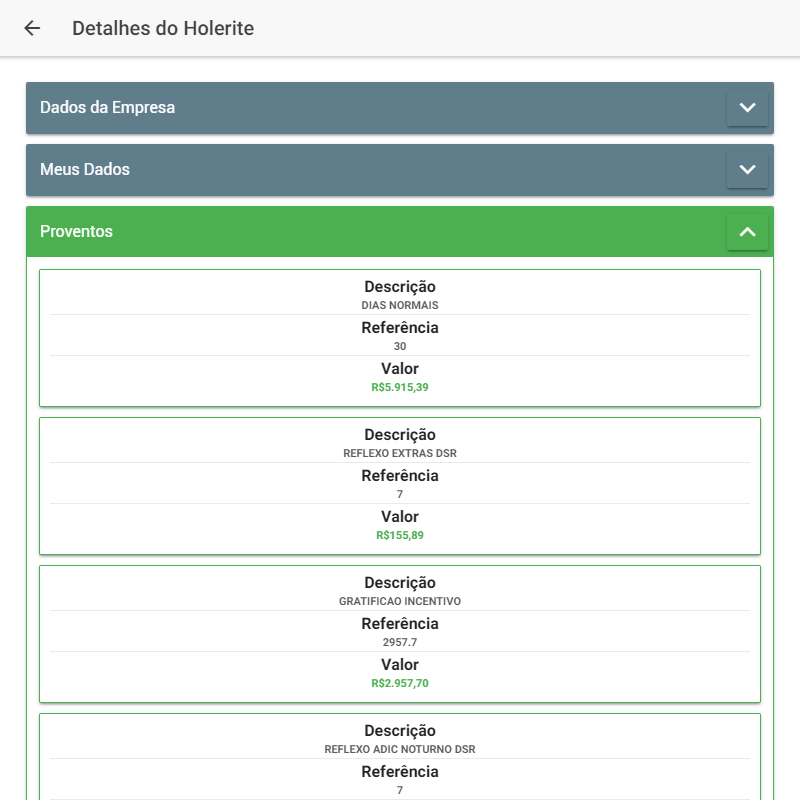 Detalhes do Holerite

Dados da Empresa

Meus Dados

Proventos

Descrição
DIAS NORMAIS
Referência
30
Valor
R$5.915,39

Descrição
REFLEXO EXTRAS DSR
Referência
7
Valor
R$155,89

Descrição
GRATIFICAO INCENTIVO
Referência
2957.7
Valor
R$2.957,70

Descrição
REFLEXO ADIC NOTURNO DSR
Referência
7